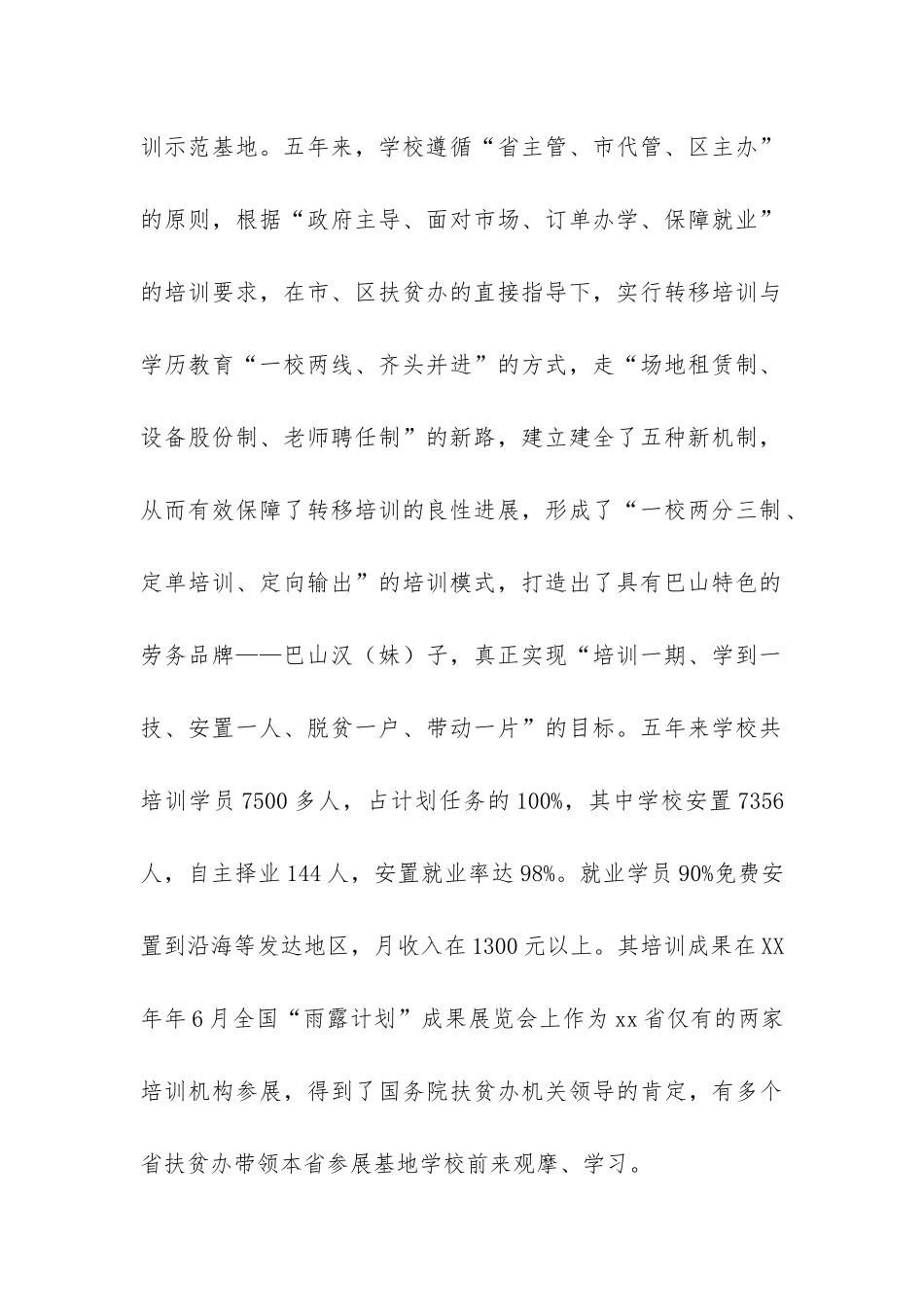 训示范基地。五年来，学校遵循“省主管、市代管、区主办”的原则，根据“政府主导、面对市场、订单办学、保障就业”的培训要求，在市、区扶贫办的直接指导下，实行转移培训与学历教育“一校两线、齐头并进”的方式，走“场地租赁制、设备股份制、老师聘任制”的新路，建立建全了五种新机制，从而有效保障了转移培训的良性进展，形成了“一校两分三制、定单培训、定向输出”的培训模式，打造出了具有巴山特色的劳务品牌——巴山汉（妹）子，真正实现“培训一期、学到一技、安置一人、脱贫一户、带动一片”的目标。五年来学校共培训学员7500多人，占计划任务的100%，其中学校安置7356人，自主择业144人，安置就业率达98%。就业学员90%免费安置到沿海等发达地区，月收入在1300元以上。其培训成果在XX年年6月全国“雨露计划”成果展览会上作为xx省仅有的两家培训机构参展，得到了国务院扶贫办机关领导的肯定，有多个省扶贫办带领本省参展基地学校前来观摩、学习。